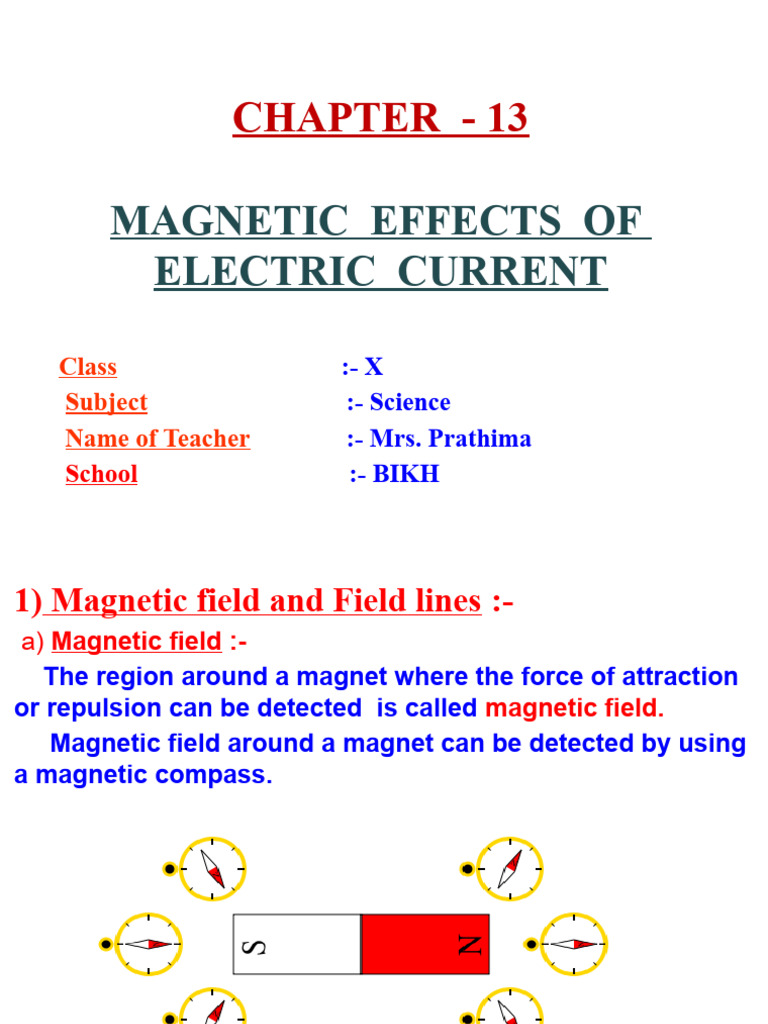 CHAPTER - 13

MAGNETIC EFFECTS OF ELECTRIC CURRENT

Class :- X
Subject :- Science
Name of Teacher :- Mrs. Prathima
School :- BIKH

1) Magnetic field and Field lines :-
a) Magnetic field :-
The region around a magnet where the force of attraction or repulsion can be detected is called magnetic field.
Magnetic field around a magnet can be detected by using a magnetic compass.

S N